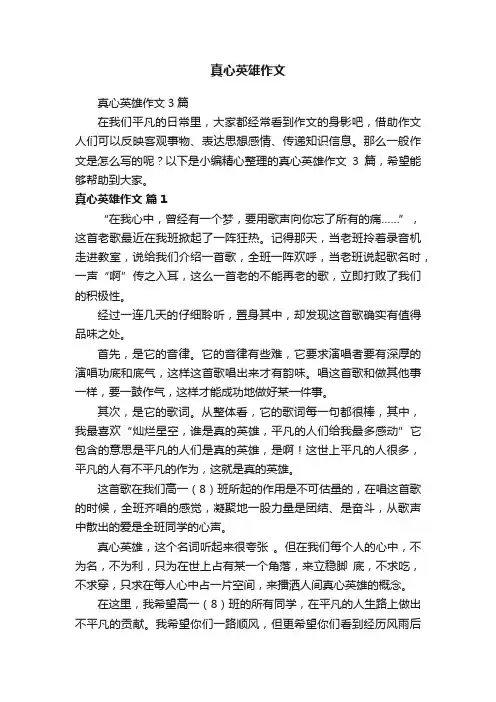 真心英雄作文

真心英雄作文 3 篇

在我们平凡的日常里，大家都经常看到作文的身影吧，借助作文人们可以反映客观事物、表达思想感情、传递知识信息。那么一般作文是怎么写的呢？以下是小编精心整理的真心英雄作文 3 篇，希望能够帮助到大家。

真心英雄作文 篇 1

“在我心中，曾经有一个梦，要用歌声向你忘了所有的痛……”，这首老歌最近在我班掀起了一阵狂热。记得那天，当老班拎着录音机走进教室，说给我们介绍一首歌，全班一阵欢呼，当老班说起歌名时，一声“啊”传之入耳，这么一首老的不能再老的歌，立即打败了我们的积极性。

经过一连几天的仔细聆听，置身其中，却发现这首歌确实有值得品味之处。

首先，是它的音律。它的音律有些难，它要求演唱者要有深厚的演唱功底和底气，这样这首歌唱出来才有韵味。唱这首歌和做其他事一样，要一鼓作气，这样才能成功地做好某一件事。

其次，是它的歌词。从整体看，它的歌词每一句都很棒，其中，我最喜欢“灿烂星空，谁是真的英雄，平凡的人们给我最多感动”它包含的意思是平凡的人们是真的英雄，是啊！这世上平凡的人很多，平凡的人有不平凡的作为，这就是真的英雄。

这首歌在我们高一（8）班所起的作用是不可估量的，在唱这首歌的时候，全班齐唱的感觉，凝聚地一股力量是团结、是奋斗，从歌声中散出的爱是全班同学的心声。

真心英雄，这个名词听起来很夸张 。但在我们每个人的心中，不为名，不为利，只为在世上占有某一个角落，来立稳脚 底，不求吃，不求穿，只求在每人心中占一片空间，来播洒人间真心英雄的概念。

在这里，我希望高一（8）班的所有同学，在平凡的人生路上做出不平凡的贡献。我希望你们一路顺风，但更希望你们看到经历风雨后